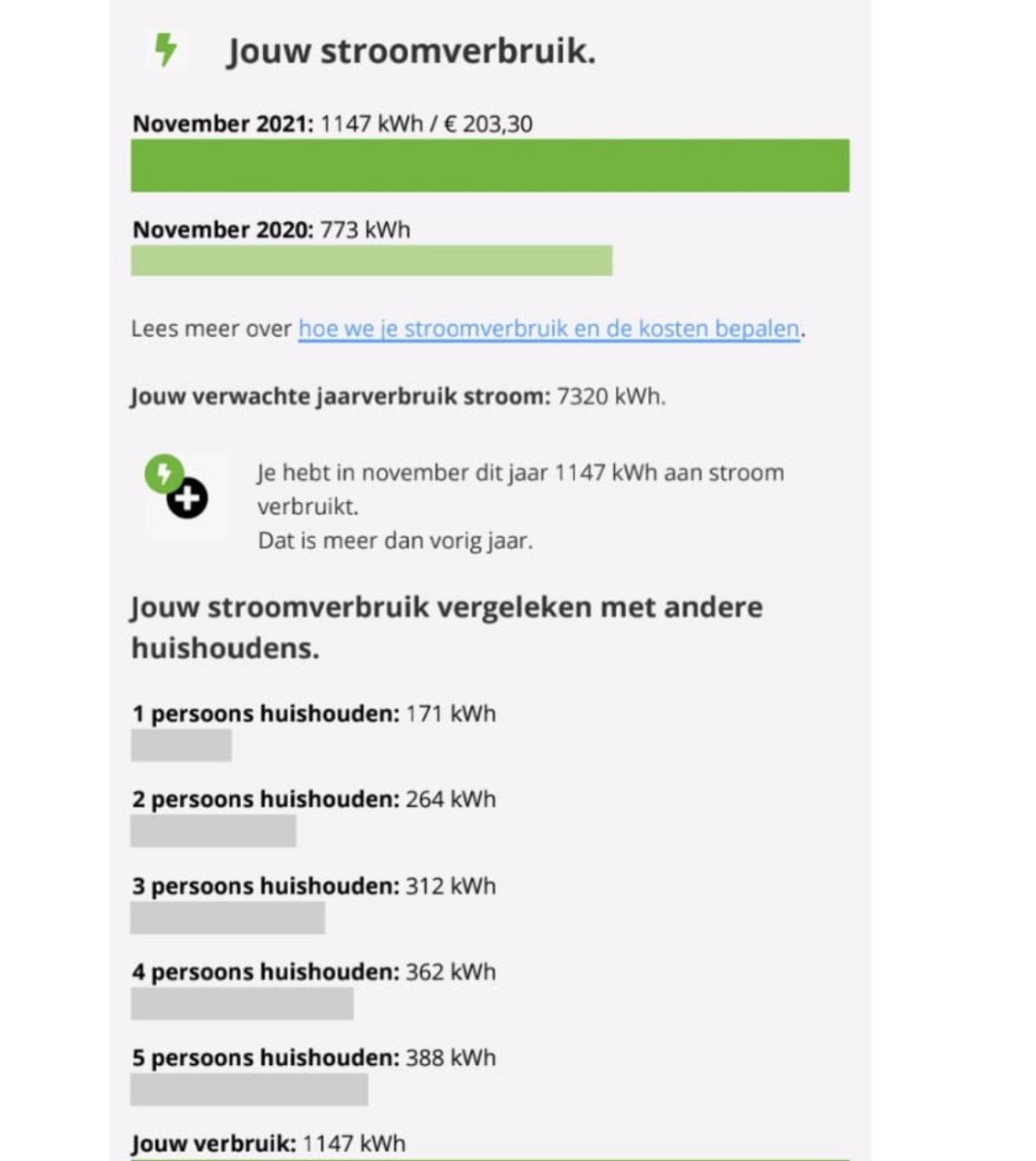 Jouw stroomverbruik.

November 2021: 1147 kWh / € 203,30

November 2020: 773 kWh

Lees meer over hoe we je stroomverbruik en de kosten bepalen.

Jouw verwachte jaarverbruik stroom: 7320 kWh.

Je hebt in november dit jaar 1147 kWh aan stroom verbruikt.
Dat is meer dan vorig jaar.

Jouw stroomverbruik vergeleken met andere huishoudens.

1 persoons huishouden: 171 kWh

2 persoons huishouden: 264 kWh

3 persoons huishouden: 312 kWh

4 persoons huishouden: 362 kWh

5 persoons huishouden: 388 kWh

Jouw verbruik: 1147 kWh